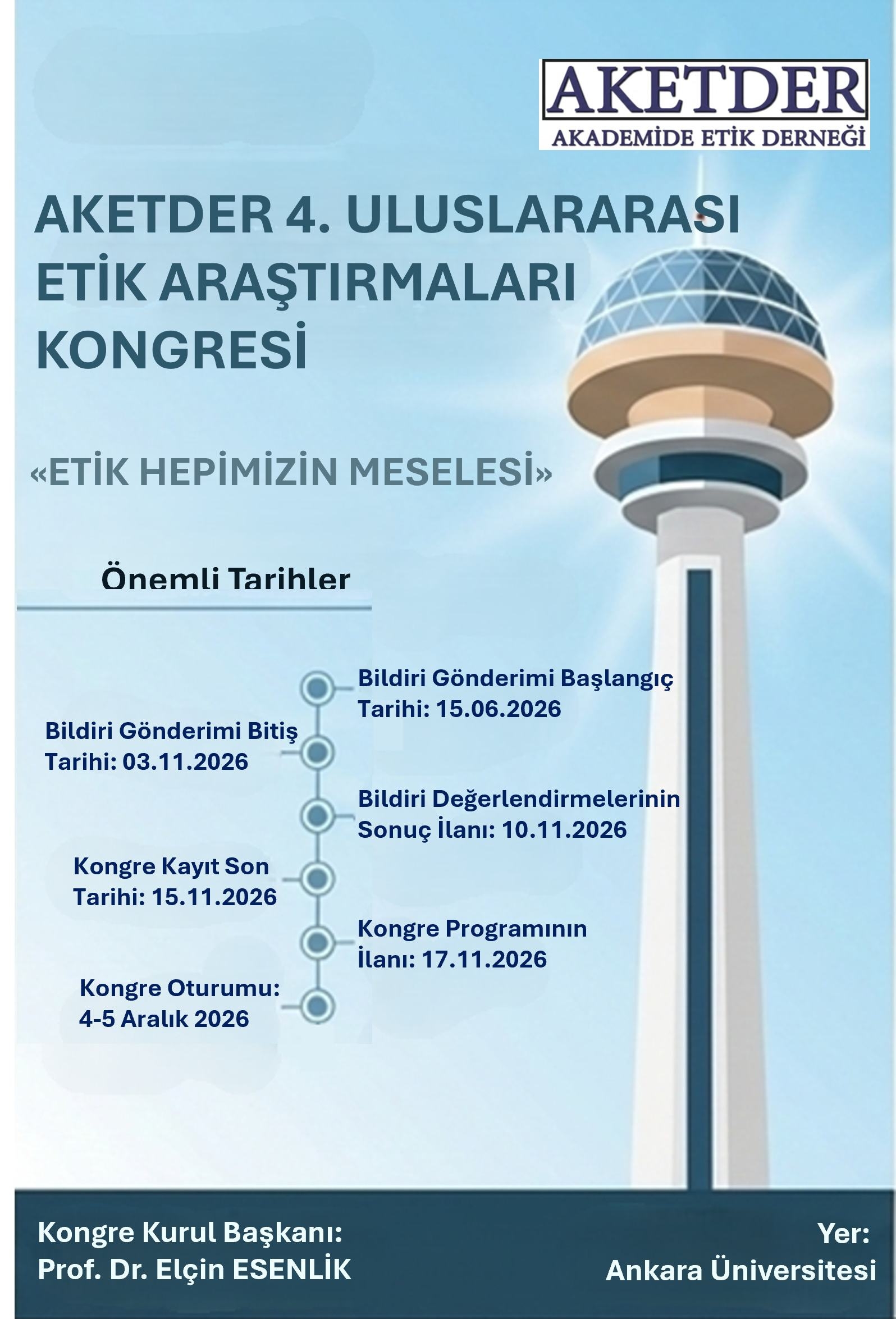 AKETDER
AKADEMİDE ETİK DERNEĞİ

AKETDER 4. ULUSLARARASI ETİK ARAŞTIRMALARI KONGRESİ

«ETİK HEPİMİZİN MESELESİ»

Önemli Tarihler

Bildiri Gönderimi Başlangıç Tarihi: 15.06.2026

Bildiri Gönderimi Bitiş Tarihi: 03.11.2026

Bildiri Değerlendirmelerinin Sonuç İlanı: 10.11.2026

Kongre Kayıt Son Tarihi: 15.11.2026

Kongre Programının İlanı: 17.11.2026

Kongre Oturumu: 4-5 Aralık 2026

Kongre Kurul Başkanı: Prof. Dr. Elçin ESENLİK

Yer: Ankara Üniversitesi